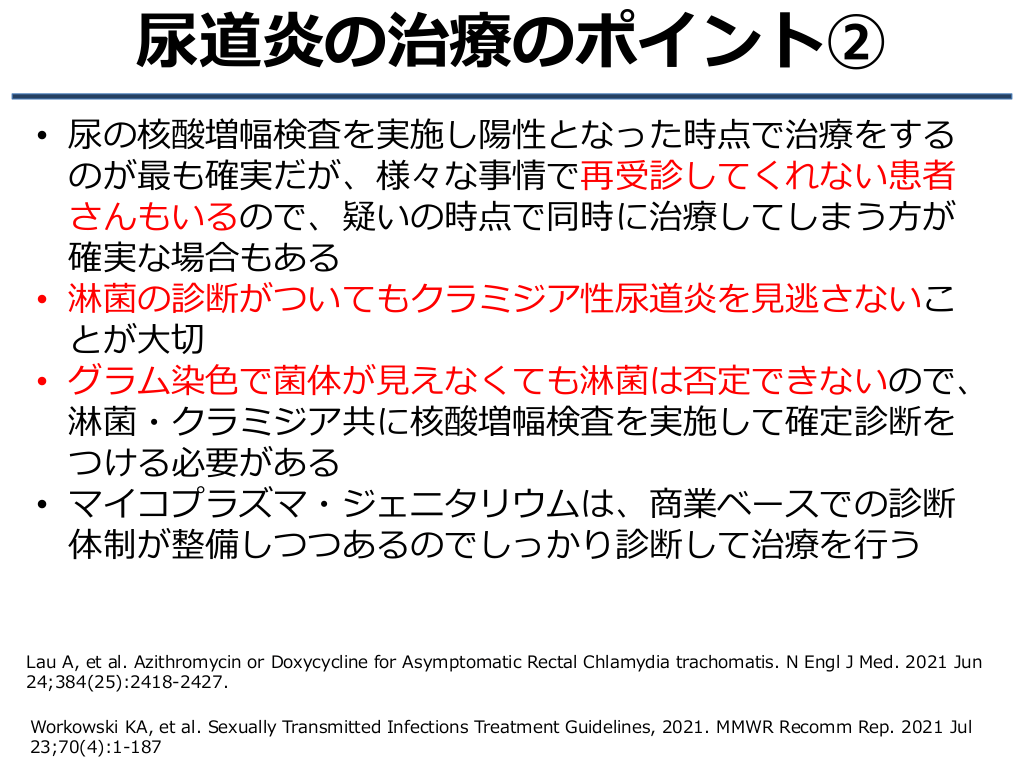 尿道炎の治療のポイント②

• 尿の核酸増幅検査を実施し陽性となった時点で治療をするのが最も確実だが、様々な事情で再受診してくれない患者さんもいるので、疑いの時点で同時に治療してしまう方が確実な場合もある
• 淋菌の診断がついてもクラミジア性尿道炎を見逃さないことが大切
• グラム染色で菌体が見えなくても淋菌は否定できないので、淋菌・クラミジア共に核酸増幅検査を実施して確定診断をつける必要がある
• マイコプラズマ・ジェニタリウムは、商業ベースでの診断体制が整備しつつあるのでしっかり診断して治療を行う

Lau A, et al. Azithromycin or Doxycycline for Asymptomatic Rectal Chlamydia trachomatis. N Engl J Med. 2021 Jun 24;384(25):2418-2427.

Workowski KA, et al. Sexually Transmitted Infections Treatment Guidelines, 2021. MMWR Recomm Rep. 2021 Jul 23;70(4):1-187